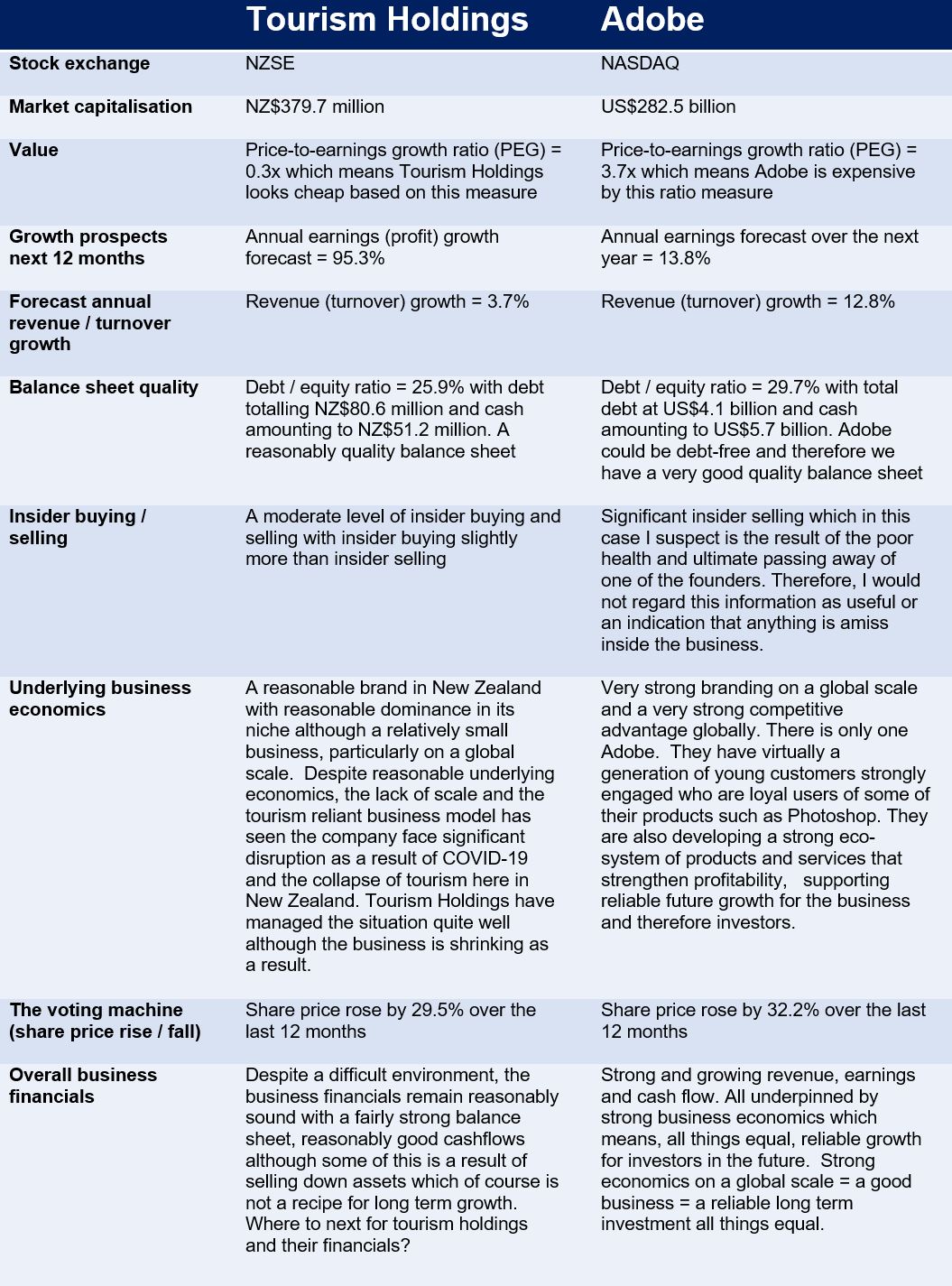 |  | Tourism Holdings | Adobe |
|---|---|---|
| Stock exchange | NZSE | NASDAQ |
| Market capitalisation | NZ$379.7 million | US$282.5 billion |
| Value | Price-to-earnings growth ratio (PEG) = 0.3x which means Tourism Holdings looks cheap based on this measure | Price-to-earnings growth ratio (PEG) = 3.7x which means Adobe is expensive by this ratio measure |
| Growth prospects next 12 months | Annual earnings (profit) growth forecast = 95.3% | Annual earnings forecast over the next year = 13.8% |
| Forecast annual revenue / turnover growth | Revenue (turnover) growth = 3.7% | Revenue (turnover) growth = 12.8% |
| Balance sheet quality | Debt / equity ratio = 25.9% with debt totalling NZ$80.6 million and cash amounting to NZ$51.2 million. A reasonably quality balance sheet | Debt / equity ratio = 29.7% with total debt at US$4.1 billion and cash amounting to US$5.7 billion. Adobe could be debt-free and therefore we have a very good quality balance sheet |
| Insider buying / selling | A moderate level of insider buying and selling with insider buying slightly more than insider selling | Significant insider selling which in this case I suspect is the result of the poor health and ultimate passing away of one of the founders. Therefore, I would not regard this information as useful or an indication that anything is amiss inside the business. |
| Underlying business economics | A reasonable brand in New Zealand with reasonable dominance in its niche although a relatively small business, particularly on a global scale. Despite reasonable underlying economics, the lack of scale and the tourism reliant business model has seen the company face significant disruption as a result of COVID-19 and the collapse of tourism here in New Zealand. Tourism Holdings have managed the situation quite well although the business is shrinking as a result. | Very strong branding on a global scale and a very strong competitive advantage globally. There is only one Adobe. They have virtually a generation of young customers strongly engaged who are loyal users of some of their products such as Photoshop. They are also developing a strong eco-system of products and services that strengthen profitability, supporting reliable future growth for the business and therefore investors. |
| The voting machine (share price rise / fall) | Share price rose by 29.5% over the last 12 months | Share price rose by 32.2% over the last 12 months |
| Overall business financials | Despite a difficult environment, the business financials remain reasonably sound with a fairly strong balance sheet, reasonably good cashflows although some of this is a result of selling down assets which of course is not a recipe for long term growth. Where to next for tourism holdings and their financials? | Strong and growing revenue, earnings and cash flow. All underpinned by strong business economics which means, all things equal, reliable growth for investors in the future. Strong economics on a global scale = a good business = a reliable long term investment all things equal. |